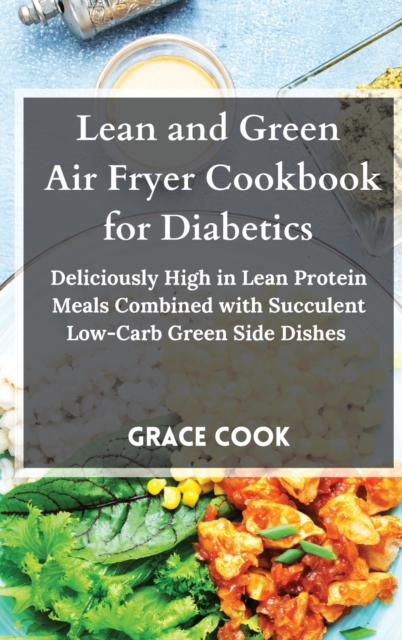 Lean and Green Air Fryer Cookbook for Diabetics

Deliciously High in Lean Protein Meals Combined with Succulent Low-Carb Green Side Dishes

GRACE COOK